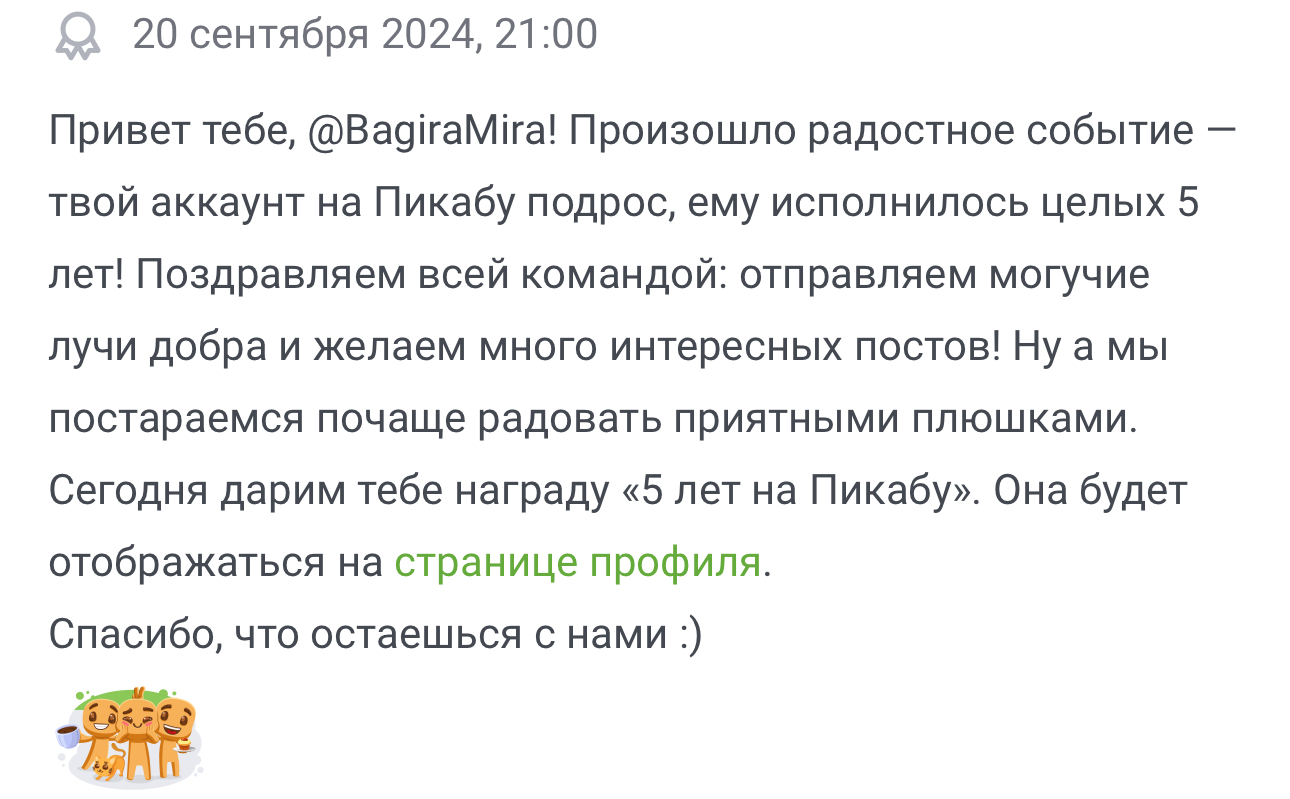 20 сентября 2024, 21:00

Привет тебе, @BagiraMira! Произошло радостное событие — твой аккаунт на Пикабу подрос, ему исполнилось целых 5 лет! Поздравляем всей командой: отправляем могучие лучи добра и желаем много интересных постов! Ну а мы постараемся почаще радовать приятными плюшками. Сегодня дарим тебе награду «5 лет на Пикабу». Она будет отображаться на странице профиля.
Спасибо, что остаешься с нами :)